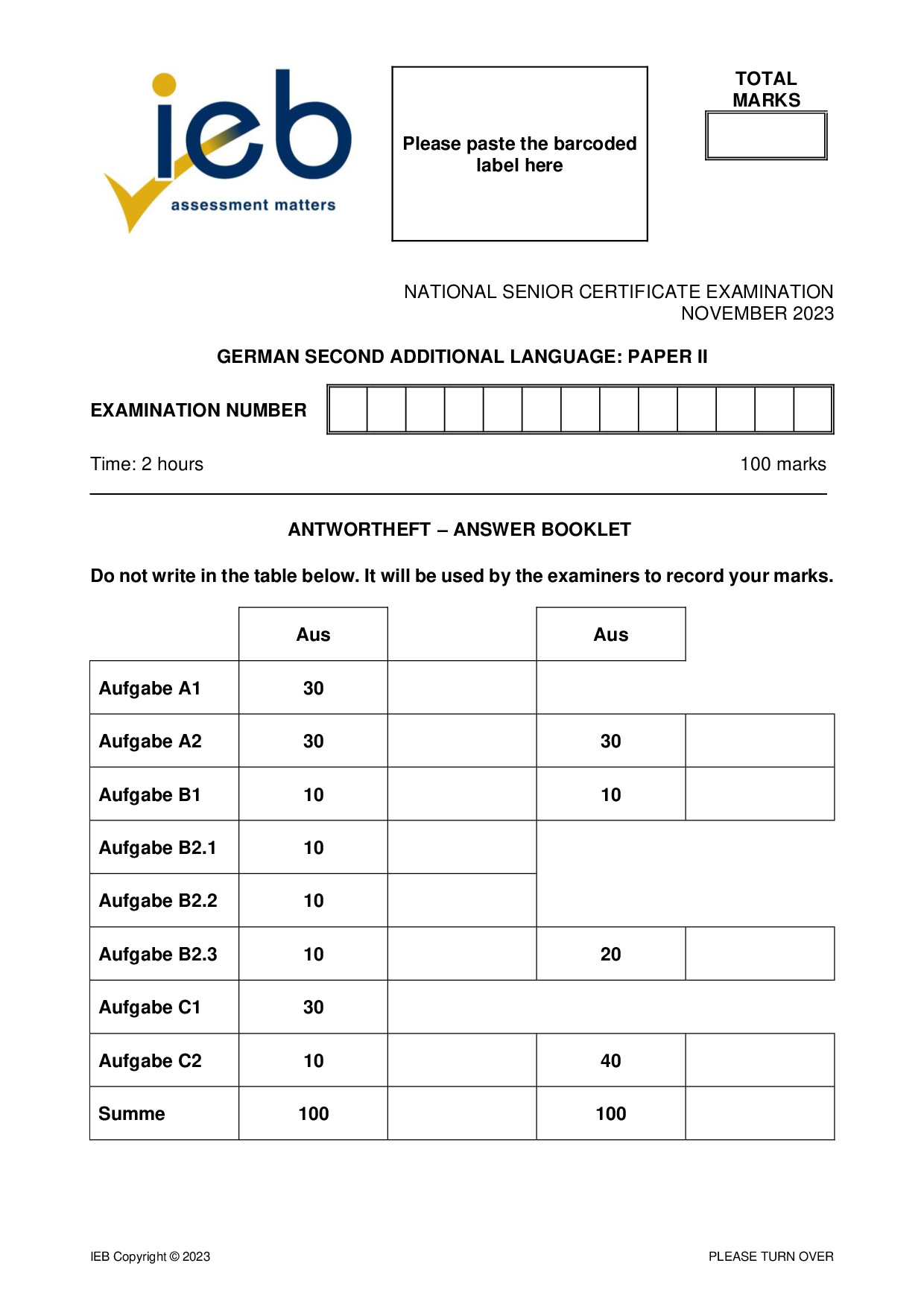 ieb
assessment matters

Please paste the barcoded label here

TOTAL MARKS

NATIONAL SENIOR CERTIFICATE EXAMINATION
NOVEMBER 2023

GERMAN SECOND ADDITIONAL LANGUAGE: PAPER II

EXAMINATION NUMBER

Time: 2 hours

100 marks

ANTWORTHEFT – ANSWER BOOKLET

Do not write in the table below. It will be used by the examiners to record your marks.

| | Aus | | Aus | |
|---|---|---|---|---|
| Aufgabe A1 | 30 | | | |
| Aufgabe A2 | 30 | | 30 | |
| Aufgabe B1 | 10 | | 10 | |
| Aufgabe B2.1 | 10 | | | |
| Aufgabe B2.2 | 10 | | | |
| Aufgabe B2.3 | 10 | | 20 | |
| Aufgabe C1 | 30 | | | |
| Aufgabe C2 | 10 | | 40 | |
| Summe | 100 | | 100 | |

IEB Copyright © 2023

PLEASE TURN OVER